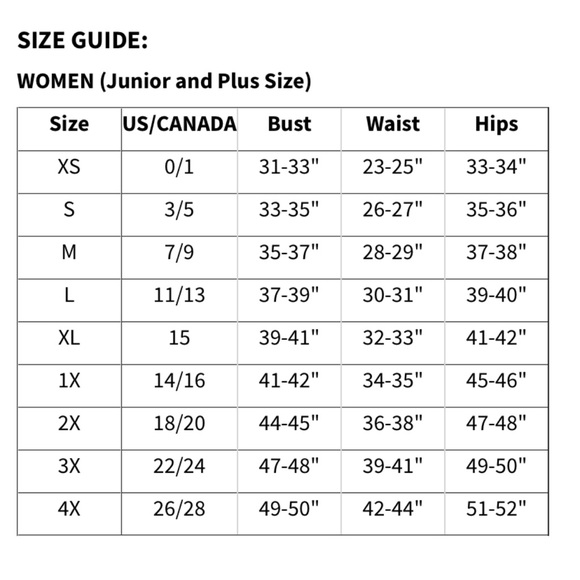 SIZE GUIDE:

WOMEN (Junior and Plus Size)

| Size | US/CANADA | Bust | Waist | Hips |
|---|---|---|---|---|
| XS | 0/1 | 31-33" | 23-25" | 33-34" |
| S | 3/5 | 33-35" | 26-27" | 35-36" |
| M | 7/9 | 35-37" | 28-29" | 37-38" |
| L | 11/13 | 37-39" | 30-31" | 39-40" |
| XL | 15 | 39-41" | 32-33" | 41-42" |
| 1X | 14/16 | 41-42" | 34-35" | 45-46" |
| 2X | 18/20 | 44-45" | 36-38" | 47-48" |
| 3X | 22/24 | 47-48" | 39-41" | 49-50" |
| 4X | 26/28 | 49-50" | 42-44" | 51-52" |